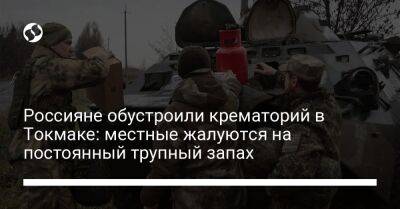 Россияне обустроили крематорий в Токмаке: местные жалуются на постоянный трупный запах